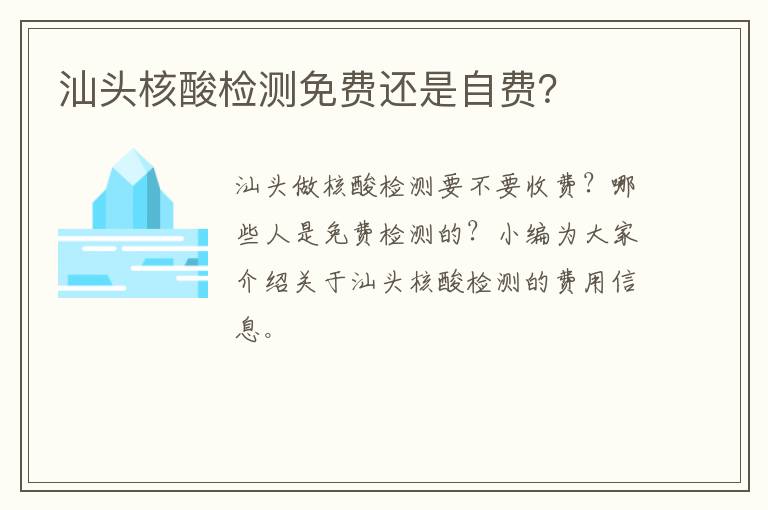 汕头核酸检测免费还是自费?

汕头做核酸检测要不要收费?哪些人是免费检测的?小编为大家介绍关于汕头核酸检测的费用信息。